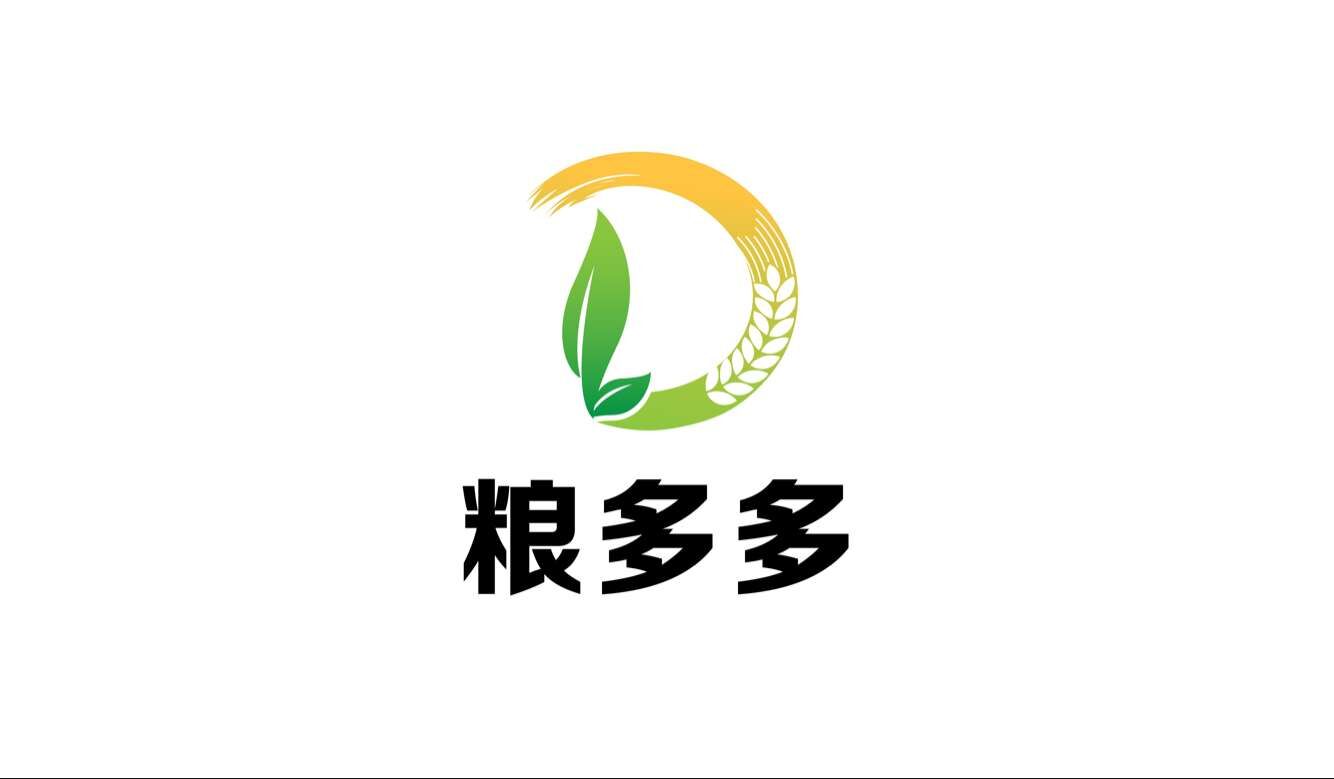 粮多多